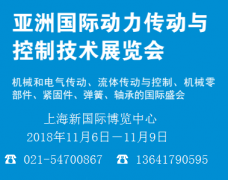 亚洲国际动力传动与控制技术展览会

机械和电气传动、流体传动与控制、机械零部件、紧固件、弹簧、轴承的国际盛会

上海新国际博览中心

2018年11月6日—11月9日

☎ 021-54700867 ☎ 13641790595